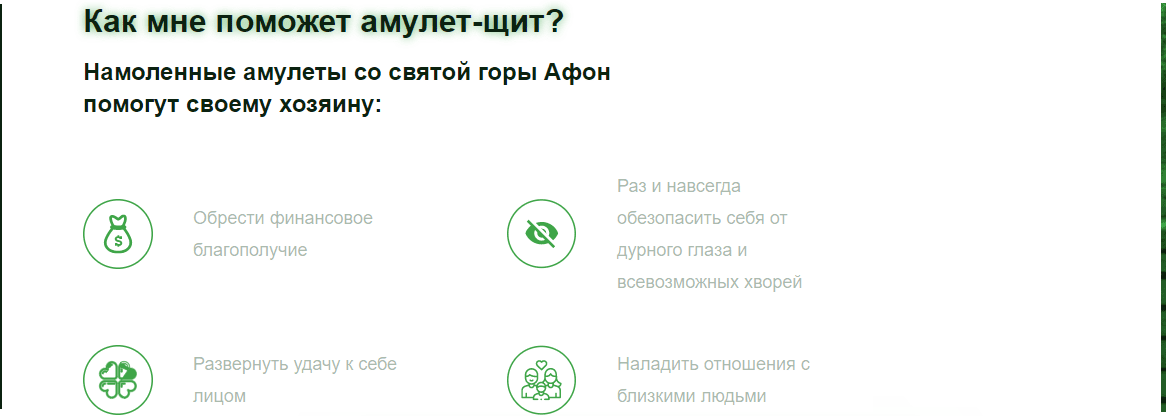 Как мне поможет амулет-щит?

Намоленные амулеты со святой горы Афон помогут своему хозяину:

Обрести финансовое благополучие

Раз и навсегда обезопасить себя от дурного глаза и всевозможных хворей

Развернуть удачу к себе лицом

Наладить отношения с близкими людьми